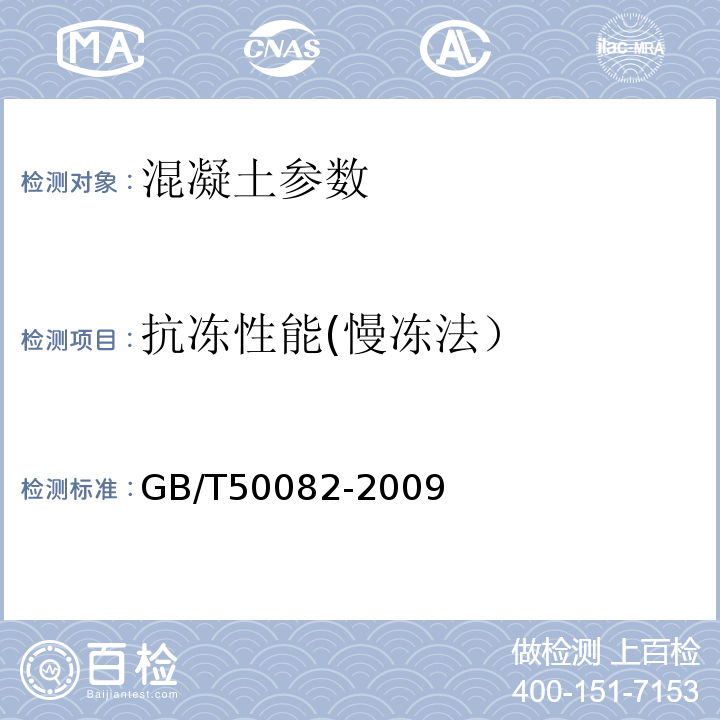 MA CNAS AL ilac-MRA

检测对象：混凝土参数

检测项目：抗冻性能(慢冻法）

检测标准：GB/T50082-2009

百检
Baijiantest.com

做检测 上百检
400-151-7153